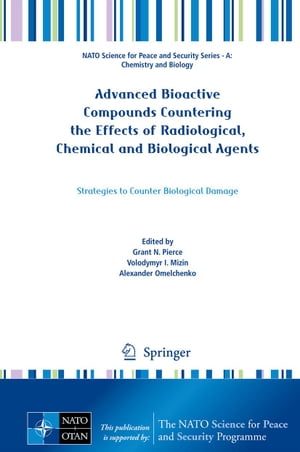 NATO Science for Peace and Security Series - A: Chemistry and Biology

Advanced Bioactive Compounds Countering the Effects of Radiological, Chemical and Biological Agents

Strategies to Counter Biological Damage

Edited by
Grant N. Pierce
Volodymyr I. Mizin
Alexander Omelchenko

Springer

NATO OTAN

This publication is supported by:

The NATO Science for Peace and Security Programme